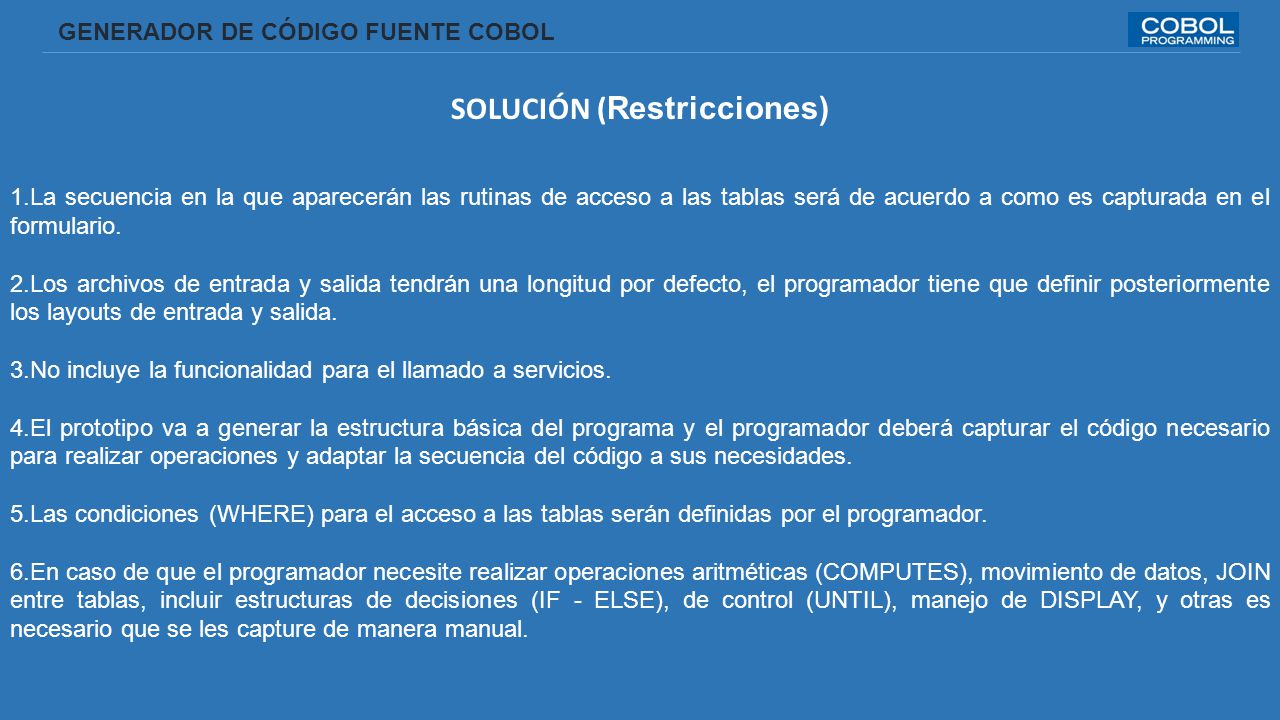 GENERADOR DE CÓDIGO FUENTE COBOL

COBOL PROGRAMMING

SOLUCIÓN (Restricciones)

1.La secuencia en la que aparecerán las rutinas de acceso a las tablas será de acuerdo a como es capturada en el formulario.

2.Los archivos de entrada y salida tendrán una longitud por defecto, el programador tiene que definir posteriormente los layouts de entrada y salida.

3.No incluye la funcionalidad para el llamado a servicios.

4.El prototipo va a generar la estructura básica del programa y el programador deberá capturar el código necesario para realizar operaciones y adaptar la secuencia del código a sus necesidades.

5.Las condiciones (WHERE) para el acceso a las tablas serán definidas por el programador.

6.En caso de que el programador necesite realizar operaciones aritméticas (COMPUTES), movimiento de datos, JOIN entre tablas, incluir estructuras de decisiones (IF - ELSE), de control (UNTIL), manejo de DISPLAY, y otras es necesario que se les capture de manera manual.